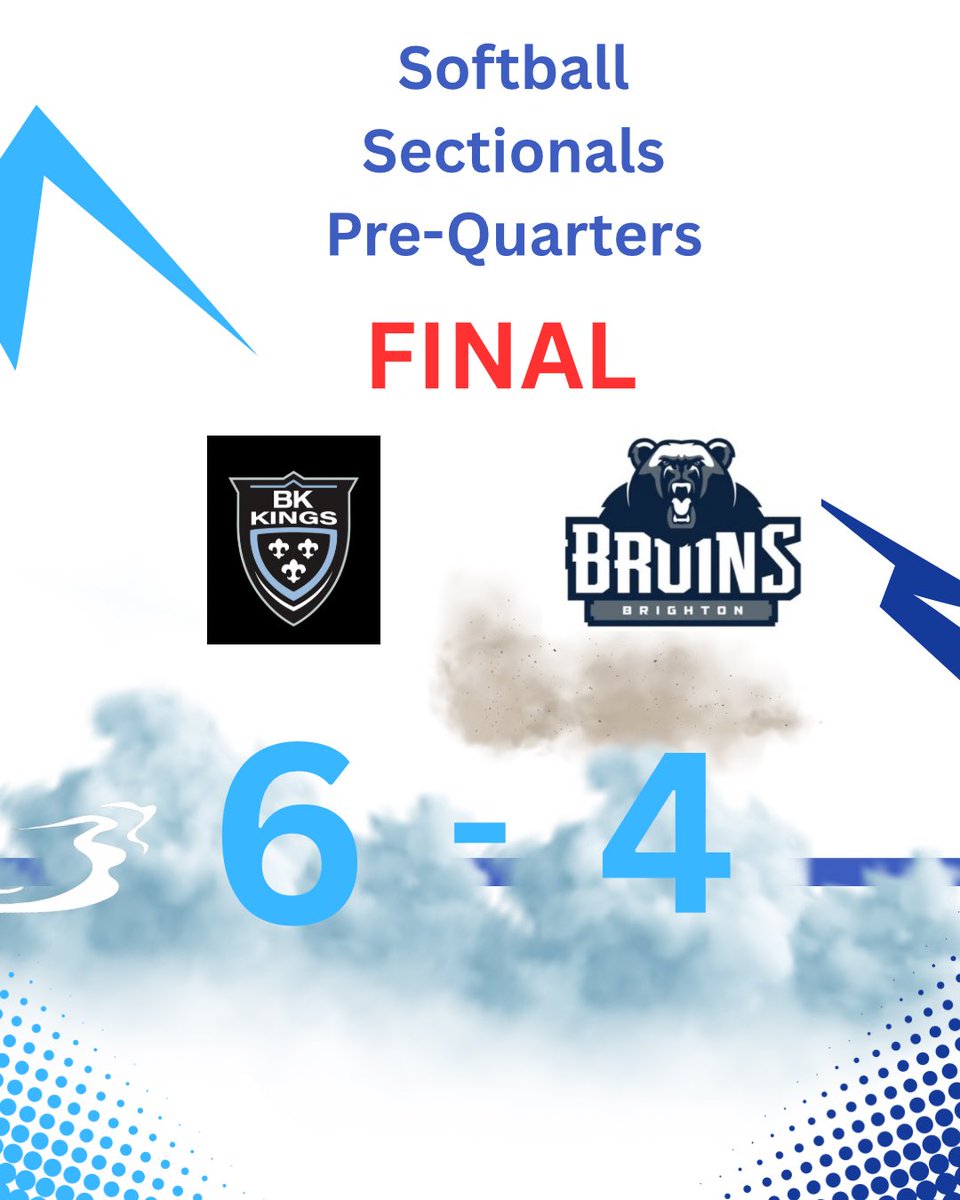 Softball
Sectionals
Pre-Quarters

FINAL

BK KINGS

BRUINS
BRIGHTON

6 - 4